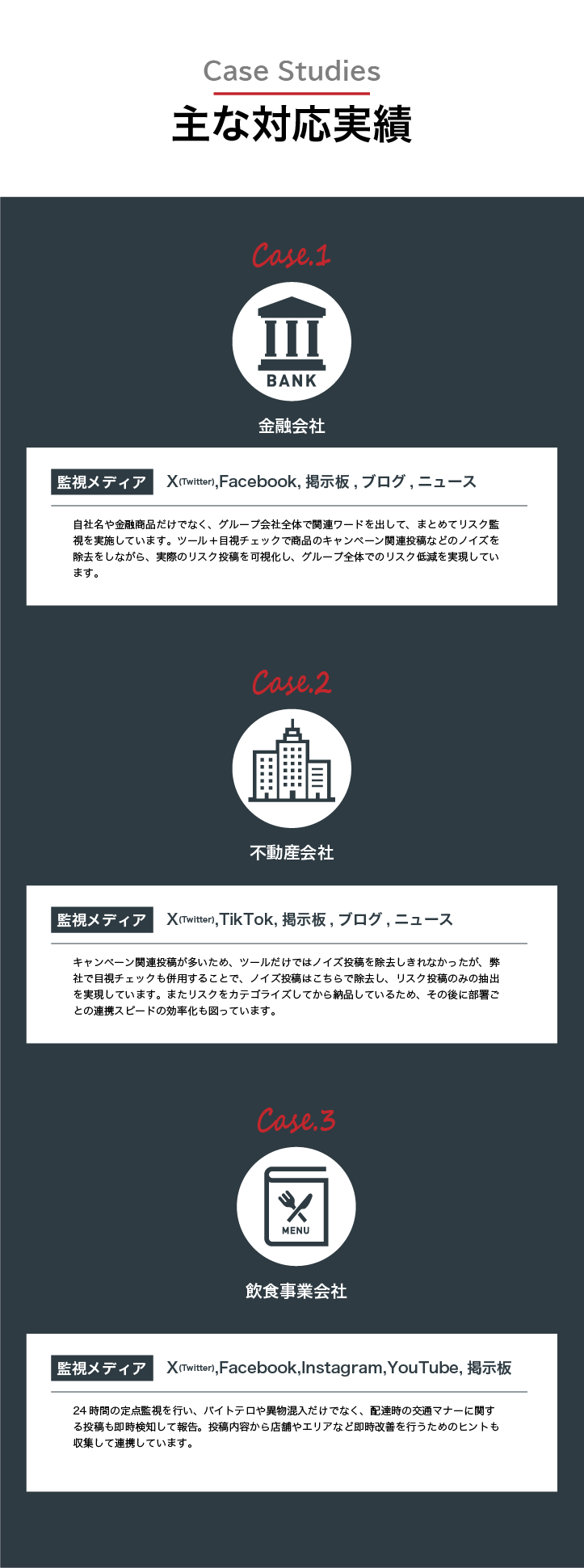 Case Studies
主な対応実績

Case.1

BANK

金融会社

監視メディア　X(Twitter),Facebook, 掲示板 , ブログ , ニュース

自社名や金融商品だけでなく、グループ会社全体で関連ワードを出して、まとめてリスク監視を実施しています。ツール＋目視チェックで商品のキャンペーン関連投稿などのノイズを除去をしながら、実際のリスク投稿を可視化し、グループ全体でのリスク低減を実現しています。

Case.2

不動産会社

監視メディア　X(Twitter),TikTok, 掲示板 , ブログ , ニュース

キャンペーン関連投稿が多いため、ツールだけではノイズ投稿を除去しきれなかったが、弊社で目視チェックも併用することで、ノイズ投稿はこちらで除去し、リスク投稿のみの抽出を実現しています。またリスクをカテゴライズしてから納品しているため、その後に部署ごとの連携スピードの効率化も図っています。

Case.3

MENU

飲食事業会社

監視メディア　X(Twitter),Facebook,Instagram,YouTube, 掲示板

24 時間の定点監視を行い、バイトテロや異物混入だけでなく、配達時の交通マナーに関する投稿も即時検知して報告。投稿内容から店舗やエリアなど即時改善を行うためのヒントも収集して連携しています。